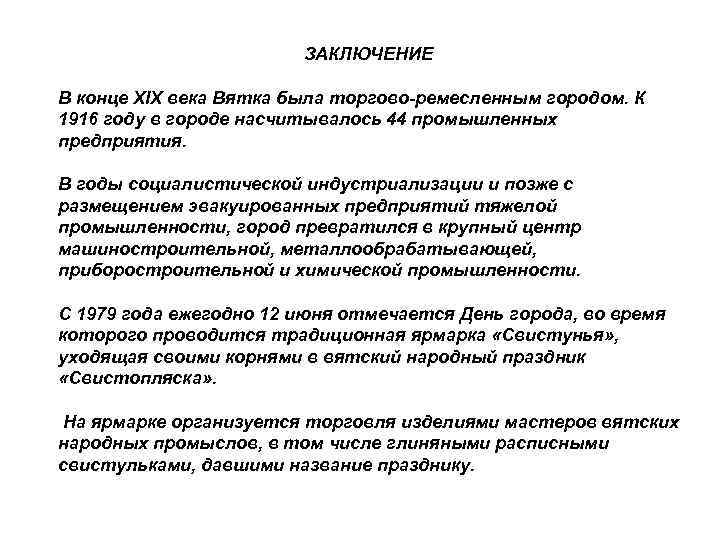 ЗАКЛЮЧЕНИЕ

В конце XIX века Вятка была торгово-ремесленным городом. К 1916 году в городе насчитывалось 44 промышленных предприятия.

В годы социалистической индустриализации и позже с размещением эвакуированных предприятий тяжелой промышленности, город превратился в крупный центр машиностроительной, металлообрабатывающей, приборостроительной и химической промышленности.

С 1979 года ежегодно 12 июня отмечается День города, во время которого проводится традиционная ярмарка «Свистунья», уходящая своими корнями в вятский народный праздник «Свистопляска».

На ярмарке организуется торговля изделиями мастеров вятских народных промыслов, в том числе глиняными расписными свистульками, давшими название празднику.